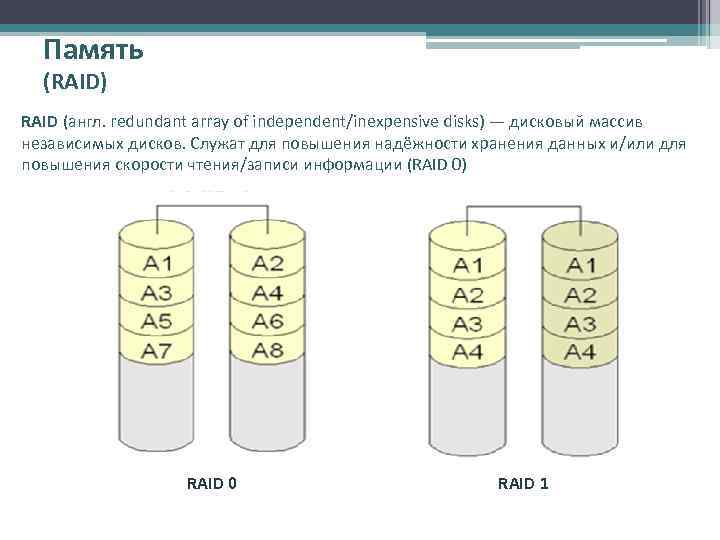 Память
(RAID)

RAID (англ. redundant array of independent/inexpensive disks) — дисковый массив независимых дисков. Служат для повышения надёжности хранения данных и/или для повышения скорости чтения/записи информации (RAID 0)

A1
A3
A5
A7

A2
A4
A6
A8

RAID 0

A1
A2
A3
A4

A1
A2
A3
A4

RAID 1